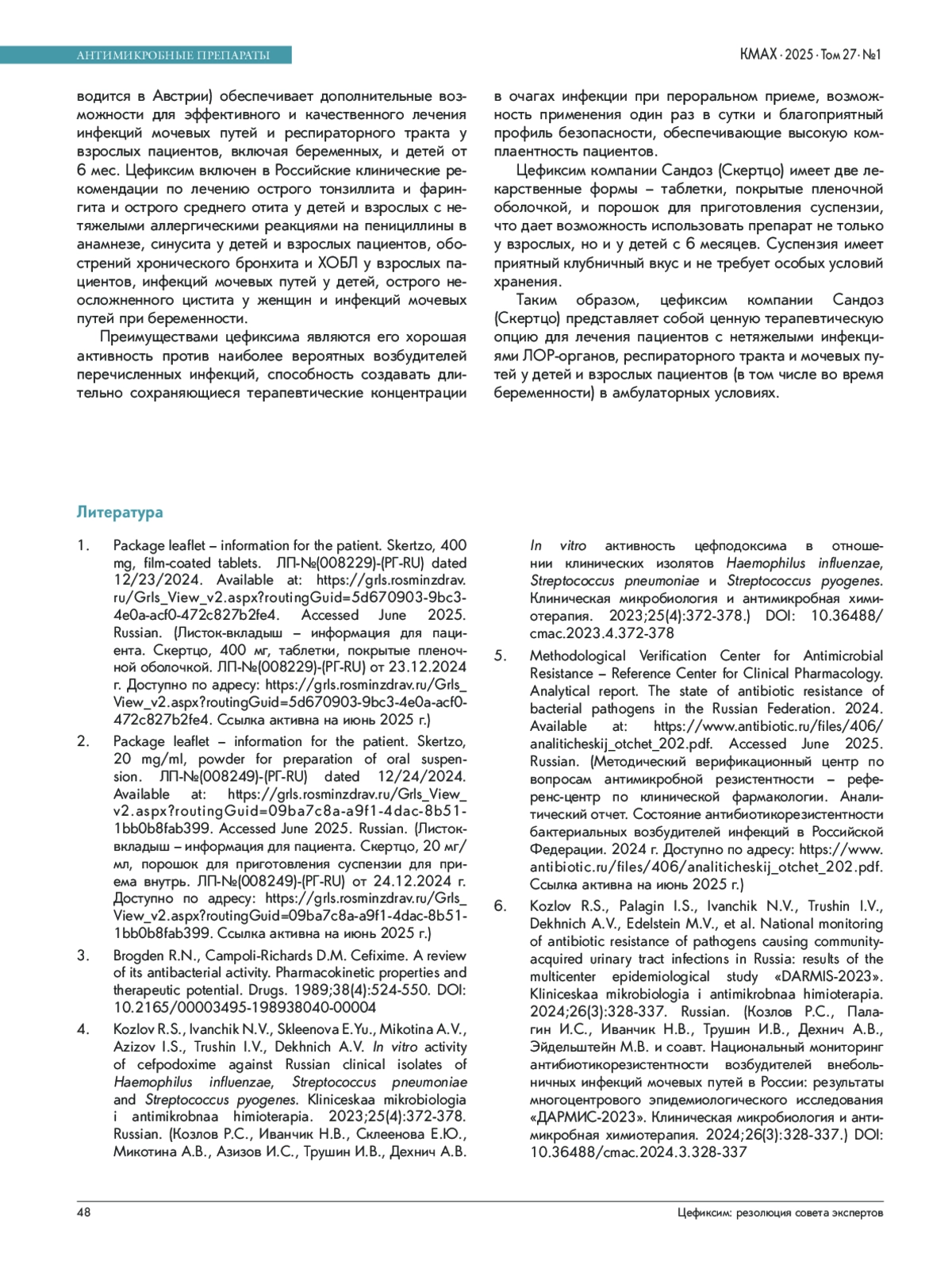 АНТИМИКРОБНЫЕ ПРЕПАРАТЫ

КМАХ · 2025 · Том 27 · №1

водится в Австрии) обеспечивает дополнительные возможности для эффективного и качественного лечения инфекций мочевых путей и респираторного тракта у взрослых пациентов, включая беременных, и детей от 6 мес. Цефиксим включен в Российские клинические рекомендации по лечению острого тонзиллита и фарингита и острого среднего отита у детей и взрослых с нетяжелыми аллергическими реакциями на пенициллины в анамнезе, синусита у детей и взрослых пациентов, обострений хронического бронхита и ХОБЛ у взрослых пациентов, инфекций мочевых путей у детей, острого неосложненного цистита у женщин и инфекций мочевых путей при беременности.

Преимуществами цефиксима являются его хорошая активность против наиболее вероятных возбудителей перечисленных инфекций, способность создавать длительно сохраняющиеся терапевтические концентрации в очагах инфекции при пероральном приеме, возможность применения один раз в сутки и благоприятный профиль безопасности, обеспечивающие высокую комплаентность пациентов.

Цефиксим компании Сандоз (Скертцо) имеет две лекарственные формы – таблетки, покрытые пленочной оболочкой, и порошок для приготовления суспензии, что дает возможность использовать препарат не только у взрослых, но и у детей с 6 месяцев. Суспензия имеет приятный клубничный вкус и не требует особых условий хранения.

Таким образом, цефиксим компании Сандоз (Скертцо) представляет собой ценную терапевтическую опцию для лечения пациентов с нетяжелыми инфекциями ЛОР-органов, респираторного тракта и мочевых путей у детей и взрослых пациентов (в том числе во время беременности) в амбулаторных условиях.

Литература

1. Package leaflet – information for the patient. Skertzo, 400 mg, film-coated tablets. ЛП-№(008229)-(РГ-RU) dated 12/23/2024. Available at: https://grls.rosminzdrav.ru/Grls_View_v2.aspx?routingGuid=5d670903-9bc3-4e0a-acf0-472c827b2fe4. Accessed June 2025. Russian. (Листок-вкладыш – информация для пациента. Скертцо, 400 мг, таблетки, покрытые пленочной оболочкой. ЛП-№(008229)-(РГ-RU) от 23.12.2024 г. Доступно по адресу: https://grls.rosminzdrav.ru/Grls_View_v2.aspx?routingGuid=5d670903-9bc3-4e0a-acf0-472c827b2fe4. Ссылка активна на июнь 2025 г.)

2. Package leaflet – information for the patient. Skertzo, 20 mg/ml, powder for preparation of oral suspension. ЛП-№(008249)-(РГ-RU) dated 12/24/2024. Available at: https://grls.rosminzdrav.ru/Grls_View_v2.aspx?routingGuid=09ba7c8a-a9f1-4dac-8b51-1bb0b8fab399. Accessed June 2025. Russian. (Листок-вкладыш – информация для пациента. Скертцо, 20 мг/мл, порошок для приготовления суспензии для приема внутрь. ЛП-№(008249)-(РГ-RU) от 24.12.2024 г. Доступно по адресу: https://grls.rosminzdrav.ru/Grls_View_v2.aspx?routingGuid=09ba7c8a-a9f1-4dac-8b51-1bb0b8fab399. Ссылка активна на июнь 2025 г.)

3. Brogden R.N., Campoli-Richards D.M. Cefixime. A review of its antibacterial activity. Pharmacokinetic properties and therapeutic potential. Drugs. 1989;38(4):524-550. DOI: 10.2165/00003495-198938040-00004

4. Kozlov R.S., Ivanchik N.V., Skleenova E.Yu., Mikotina A.V., Azizov I.S., Trushin I.V., Dekhnich A.V. In vitro activity of cefpodoxime against Russian clinical isolates of Haemophilus influenzae, Streptococcus pneumoniae and Streptococcus pyogenes. Kliniceskaa mikrobiologia i antimikrobnaa himioterapia. 2023;25(4):372-378. Russian. (Козлов Р.С., Иванчик Н.В., Склеенова Е.Ю., Микотина А.В., Азизов И.С., Трушин И.В., Дехнич А.В. In vitro активность цефподоксима в отношении клинических изолятов Haemophilus influenzae, Streptococcus pneumoniae и Streptococcus pyogenes. Клиническая микробиология и антимикробная химиотерапия. 2023;25(4):372-378.) DOI: 10.36488/cmac.2023.4.372-378

5. Methodological Verification Center for Antimicrobial Resistance – Reference Center for Clinical Pharmacology. Analytical report. The state of antibiotic resistance of bacterial pathogens in the Russian Federation. 2024. Available at: https://www.antibiotic.ru/files/406/analiticheskij_otchet_202.pdf. Accessed June 2025. Russian. (Методический верификационный центр по вопросам антимикробной резистентности – референс-центр по клинической фармакологии. Аналитический отчет. Состояние антибиотикорезистентности бактериальных возбудителей инфекций в Российской Федерации. 2024 г. Доступно по адресу: https://www.antibiotic.ru/files/406/analiticheskij_otchet_202.pdf. Ссылка активна на июнь 2025 г.)

6. Kozlov R.S., Palagin I.S., Ivanchik N.V., Trushin I.V., Dekhnich A.V., Edelstein M.V., et al. National monitoring of antibiotic resistance of pathogens causing community-acquired urinary tract infections in Russia: results of the multicenter epidemiological study «DARMIS-2023». Kliniceskaa mikrobiologia i antimikrobnaa himioterapia. 2024;26(3):328-337. Russian. (Козлов Р.С., Палагин И.С., Иванчик Н.В., Трушин И.В., Дехнич А.В., Эйдельштейн М.В. и соавт. Национальный мониторинг антибиотикорезистентности возбудителей внебольничных инфекций мочевых путей в России: результаты многоцентрового эпидемиологического исследования «ДАРМИС-2023». Клиническая микробиология и антимикробная химиотерапия. 2024;26(3):328-337.) DOI: 10.36488/cmac.2024.3.328-337

48

Цефиксим: резолюция совета экспертов